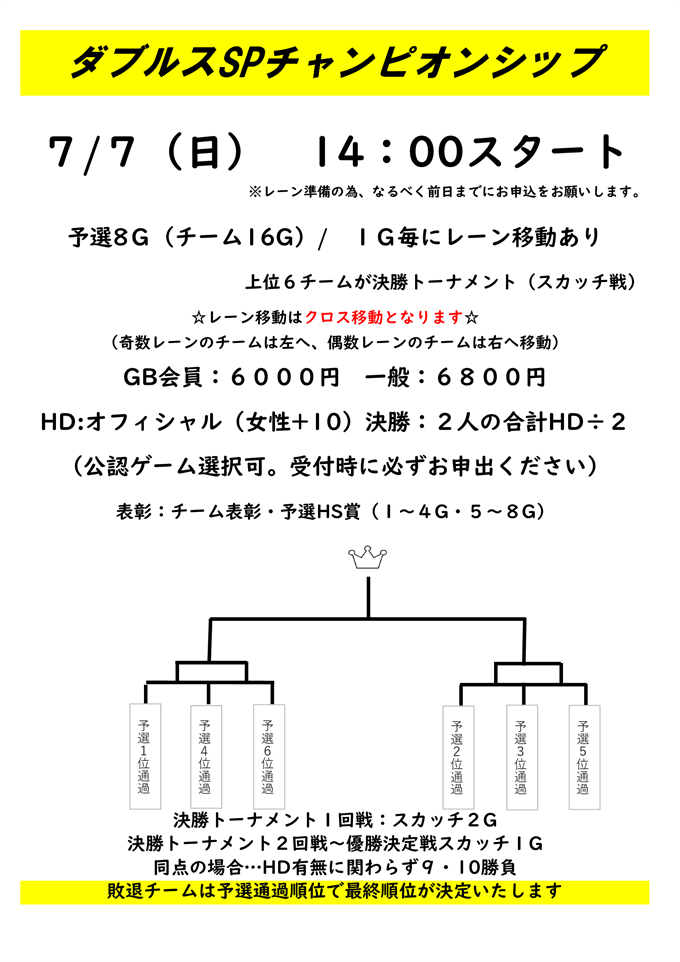 ダブルスSPチャンピオンシップ

7/7（日）　14：00スタート

※レーン準備の為、なるべく前日までにお申込をお願いします。

予選8G（チーム16G）/　1G毎にレーン移動あり

上位6チームが決勝トーナメント（スカッチ戦）

☆レーン移動はクロス移動となります☆

（奇数レーンのチームは左へ、偶数レーンのチームは右へ移動）

GB会員：6000円　一般：6800円

HD:オフィシャル（女性+10）決勝：2人の合計HD÷2

（公認ゲーム選択可。受付時に必ずお申出ください）

表彰：チーム表彰・予選HS賞（1～4G・5～8G）

予選1位通過

予選4位通過

予選6位通過

予選2位通過

予選3位通過

予選5位通過

決勝トーナメント1回戦：スカッチ2G

決勝トーナメント2回戦～優勝決定戦スカッチ1G

同点の場合…HD有無に関わらず9・10勝負

敗退チームは予選通過順位で最終順位が決定いたします